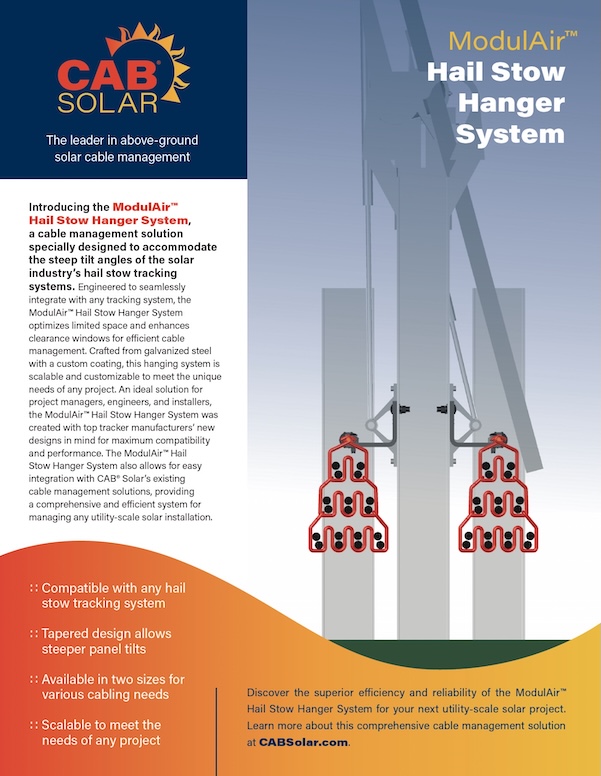 CAB® SOLAR

The leader in above-ground solar cable management

ModulAir™ Hail Stow Hanger System

Introducing the ModulAir™ Hail Stow Hanger System, a cable management solution specially designed to accommodate the steep tilt angles of the solar industry's hail stow tracking systems. Engineered to seamlessly integrate with any tracking system, the ModulAir™ Hail Stow Hanger System optimizes limited space and enhances clearance windows for efficient cable management. Crafted from galvanized steel with a custom coating, this hanging system is scalable and customizable to meet the unique needs of any project. An ideal solution for project managers, engineers, and installers, the ModulAir™ Hail Stow Hanger System was created with top tracker manufacturers' new designs in mind for maximum compatibility and performance. The ModulAir™ Hail Stow Hanger System also allows for easy integration with CAB® Solar's existing cable management solutions, providing a comprehensive and efficient system for managing any utility-scale solar installation.

:: Compatible with any hail stow tracking system

:: Tapered design allows steeper panel tilts

:: Available in two sizes for various cabling needs

:: Scalable to meet the needs of any project

Discover the superior efficiency and reliability of the ModulAir™ Hail Stow Hanger System for your next utility-scale solar project. Learn more about this comprehensive cable management solution at CABSolar.com.